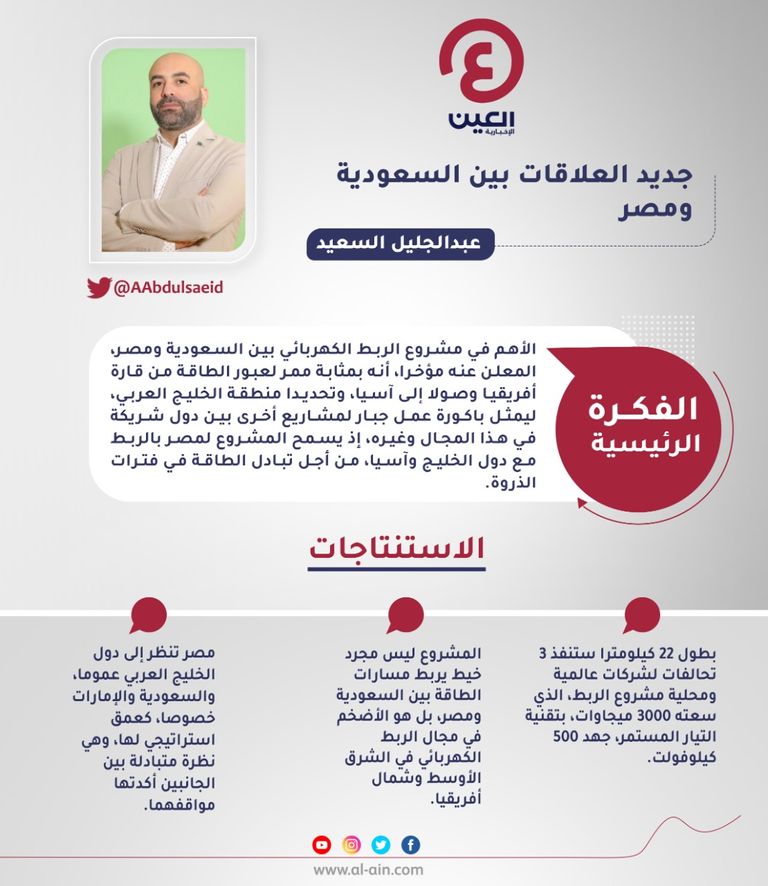 العين
الإخبارية

جديد العلاقات بين السعودية ومصر

عبدالجليل السعيد

@AAbdulsaeid

الفكرة الرئيسية

الأهم في مشروع الربط الكهربائي بين السعودية ومصر، المعلن عنه مؤخرا، أنه بمثابة ممر لعبور الطاقة من قارة أفريقيا وصولا إلى آسيا، وتحديدا منطقة الخليج العربي، ليمثل باكورة عمل جبار لمشاريع أخرى بين دول شريكة في هذا المجال وغيره، إذ يسمح المشروع لمصر بالربط مع دول الخليج وآسيا، من أجل تبادل الطاقة في فترات الذروة.

الاستنتاجات

بطول 22 كيلومترا ستنفذ 3 تحالفات لشركات عالمية ومحلية مشروع الربط، الذي سعته 3000 ميجاوات، بتقنية التيار المستمر، جهد 500 كيلوفولت.

المشروع ليس مجرد خيط يربط مسارات الطاقة بين السعودية ومصر، بل هو الأضخم في مجال الربط الكهربائي في الشرق الأوسط وشمال أفريقيا.

مصر تنظر إلى دول الخليج العربي عموما، والسعودية والإمارات خصوصا، كعمق استراتيجي لها، وهي نظرة متبادلة بين الجانبين أكدتها مواقفهما.

www.al-ain.com